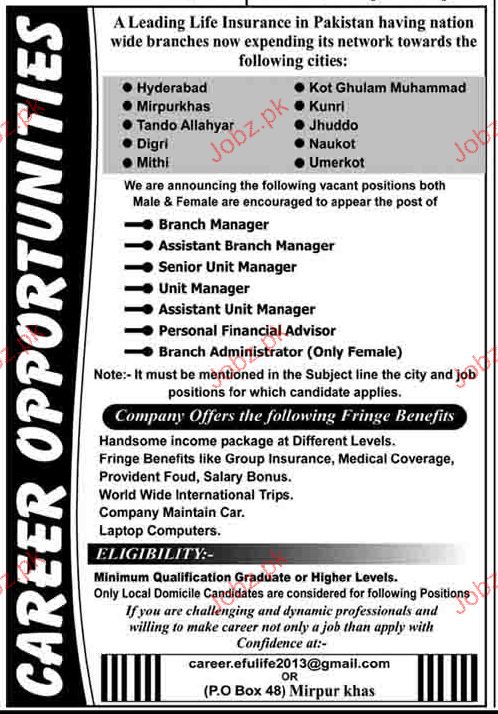 CAREER OPPORTUNITIES

A Leading Life Insurance in Pakistan having nation wide branches now expending its network towards the following cities:

● Hyderabad
● Mirpurkhas
● Tando Allahyar
● Digri
● Mithi

● Kot Ghulam Muhammad
● Kunri
● Jhuddo
● Naukot
● Umerkot

We are announcing the following vacant positions both Male & Female are encouraged to appear the post of

Branch Manager
Assistant Branch Manager
Senior Unit Manager
Unit Manager
Assistant Unit Manager
Personal Financial Advisor
Branch Administrator (Only Female)

Note:- It must be mentioned in the Subject line the city and job positions for which candidate applies.

Company Offers the following Fringe Benefits

Handsome income package at Different Levels.
Fringe Benefits like Group Insurance, Medical Coverage, Provident Foud, Salary Bonus.
World Wide International Trips.
Company Maintain Car.
Laptop Computers.

ELIGIBILITY:-

Minimum Qualification Graduate or Higher Levels.
Only Local Domicile Candidates are considered for following Positions

If you are challenging and dynamic professionals and willing to make career not only a job than apply with Confidence at:-

career.efulife2013@gmail.com
OR
(P.O Box 48) Mirpur khas

Jobz.pk